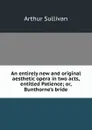 Arthur Sullivan

An entirely new and original aesthetic opera in two acts, entitled Patience; or, Bunthorne's bride